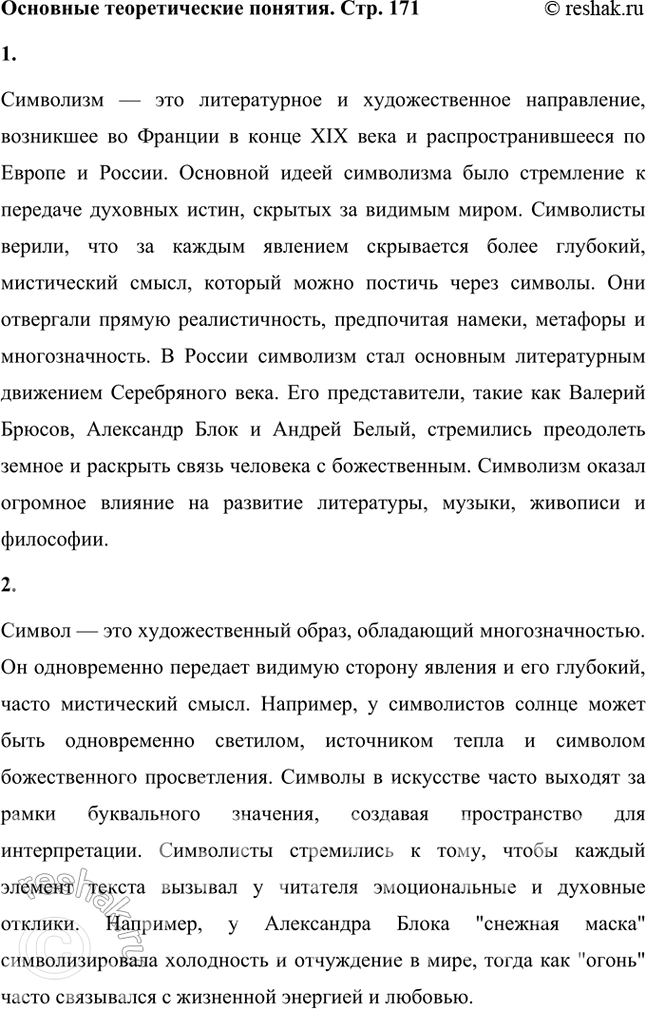 Основные теоретические понятия. Стр. 171 © reshak.ru

1.

Символизм — это литературное и художественное направление, возникшее во Франции в конце XIX века и распространившееся по Европе и России. Основной идеей символизма было стремление к передаче духовных истин, скрытых за видимым миром. Символисты верили, что за каждым явлением скрывается более глубокий, мистический смысл, который можно постичь через символы. Они отвергали прямую реалистичность, предпочитая намеки, метафоры и многозначность. В России символизм стал основным литературным движением Серебряного века. Его представители, такие как Валерий Брюсов, Александр Блок и Андрей Белый, стремились преодолеть земное и раскрыть связь человека с божественным. Символизм оказал огромное влияние на развитие литературы, музыки, живописи и философии.

2.

Символ — это художественный образ, обладающий многозначностью. Он одновременно передает видимую сторону явления и его глубокий, часто мистический смысл. Например, у символистов солнце может быть одновременно светилом, источником тепла и символом божественного просветления. Символы в искусстве часто выходят за рамки буквального значения, создавая пространство для интерпретации. Символисты стремились к тому, чтобы каждый элемент текста вызывал у читателя эмоциональные и духовные отклики. Например, у Александра Блока "снежная маска" символизировала холодность и отчуждение в мире, тогда как "огонь" часто связывался с жизненной энергией и любовью.

reshak.ru